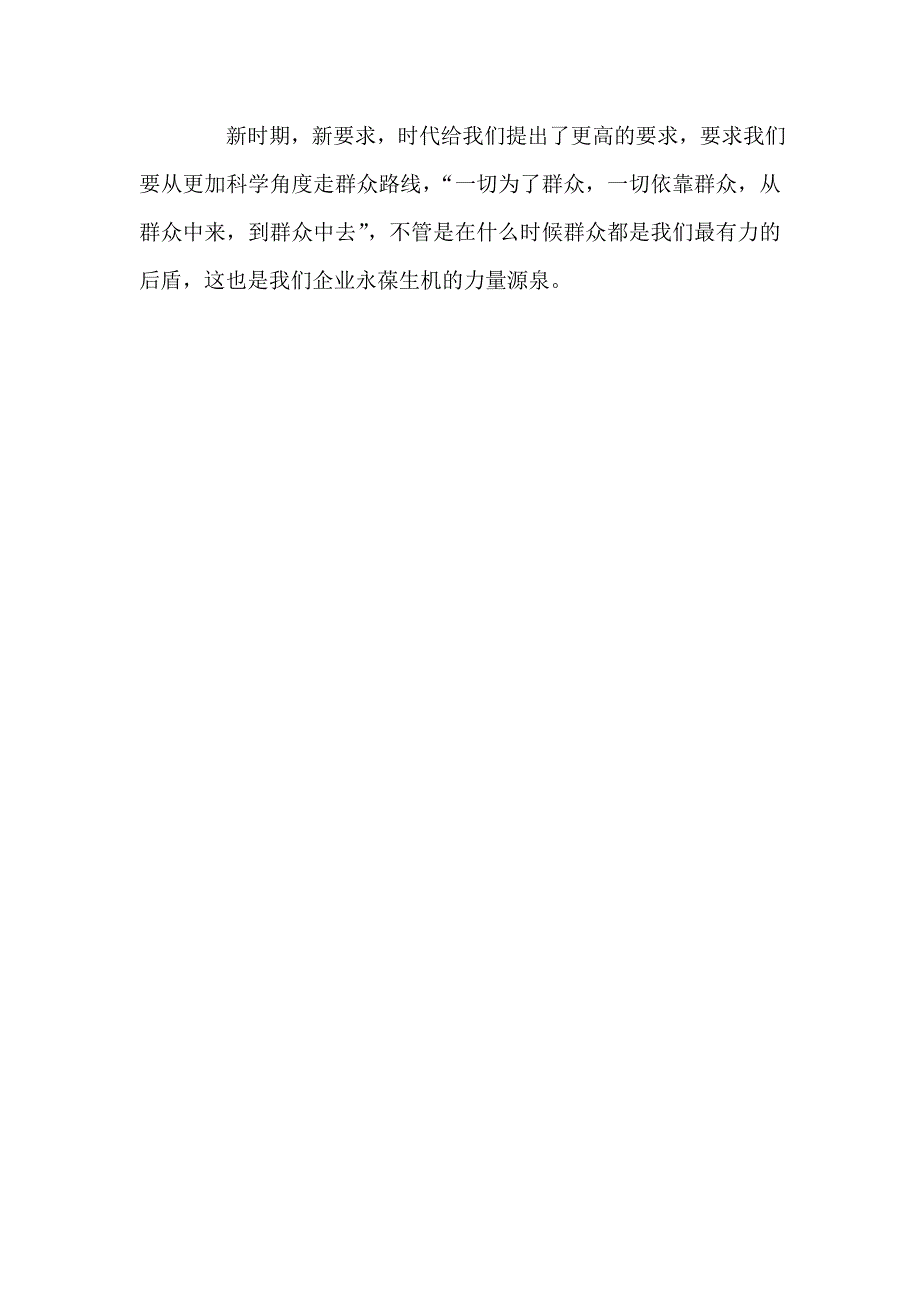 新时期，新要求，时代给我们提出了更高的要求，要求我们要从更加科学角度走群众路线，“一切为了群众，一切依靠群众，从群众中来，到群众中去”，不管是在什么时候群众都是我们最有力的后盾，这也是我们企业永葆生机的力量源泉。